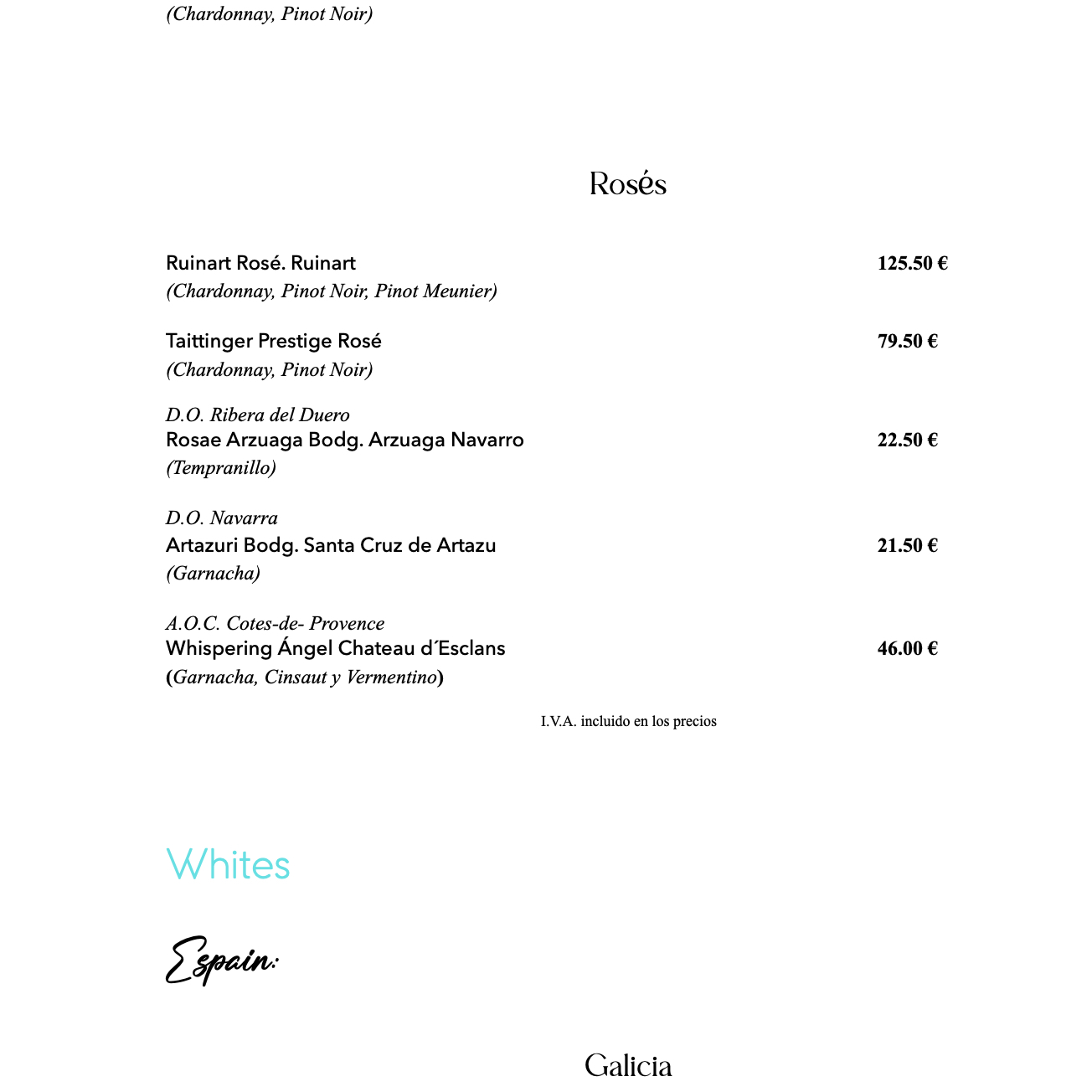 (Chardonnay, Pinot Noir)

Rosés

Ruinart Rosé. Ruinart 125.50 €
(Chardonnay, Pinot Noir, Pinot Meunier)

Taittinger Prestige Rosé 79.50 €
(Chardonnay, Pinot Noir)

D.O. Ribera del Duero
Rosae Arzuaga Bodg. Arzuaga Navarro 22.50 €
(Tempranillo)

D.O. Navarra
Artazuri Bodg. Santa Cruz de Artazu 21.50 €
(Garnacha)

A.O.C. Cotes-de- Provence
Whispering Ángel Chateau d´Esclans 46.00 €
(Garnacha, Cinsaut y Vermentino)

I.V.A. incluido en los precios

Whites

Espain:

Galicia